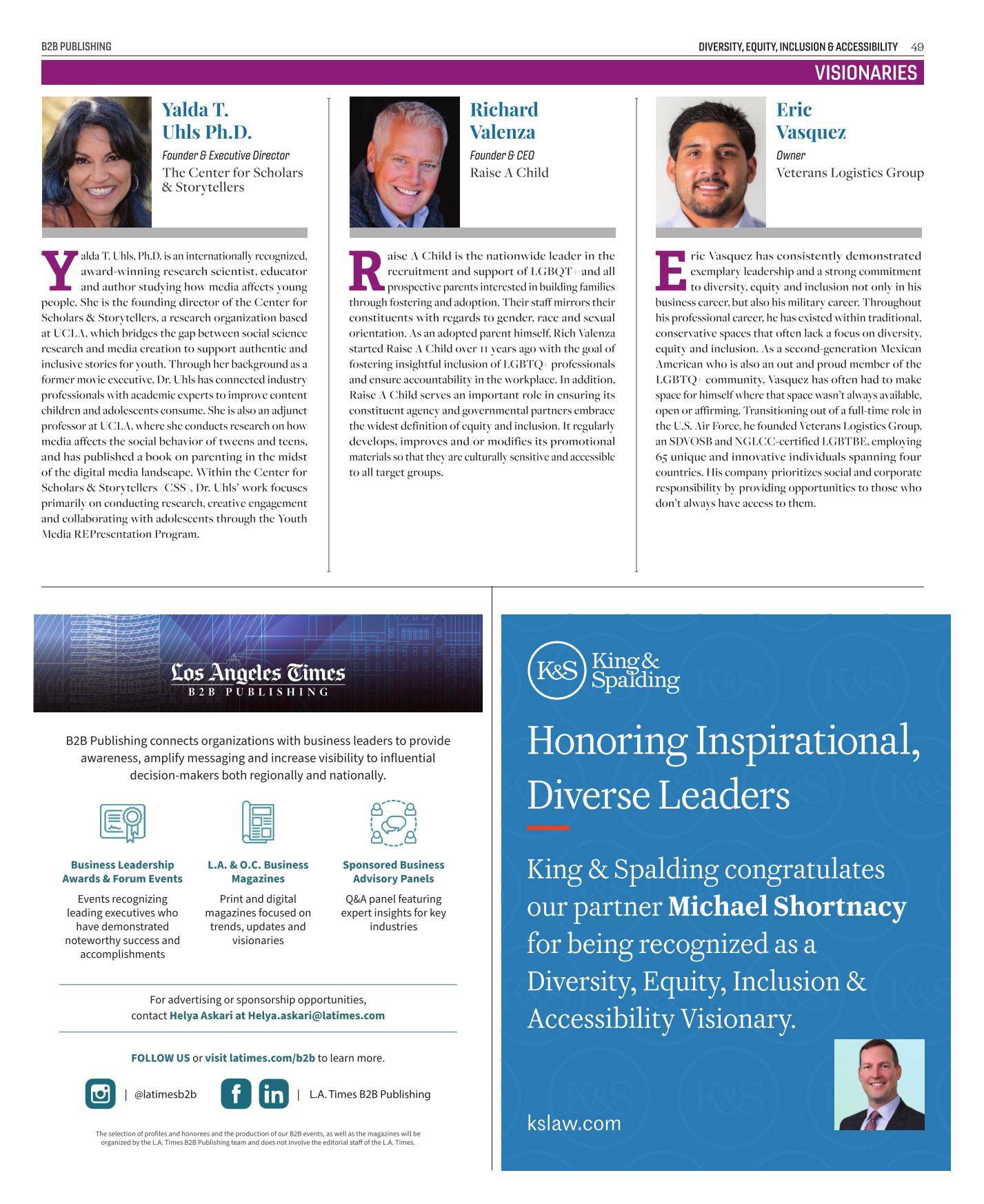 B2B PUBLISHING

DIVERSITY, EQUITY, INCLUSION & ACCESSIBILITY 49

VISIONARIES

Yalda T. Uhls Ph.D.
Founder & Executive Director
The Center for Scholars & Storytellers

Yalda T. Uhls, Ph.D. is an internationally recognized, award-winning research scientist, educator and author studying how media affects young people. She is the founding director of the Center for Scholars & Storytellers, a research organization based at UCLA, which bridges the gap between social science research and media creation to support authentic and inclusive stories for youth. Through her background as a former movie executive, Dr. Uhls has connected industry professionals with academic experts to improve content children and adolescents consume. She is also an adjunct professor at UCLA, where she conducts research on how media affects the social behavior of tweens and teens, and has published a book on parenting in the midst of the digital media landscape. Within the Center for Scholars & Storytellers (CSS), Dr. Uhls' work focuses primarily on conducting research, creative engagement and collaborating with adolescents through the Youth Media REPresentation Program.

Richard Valenza
Founder & CEO
Raise A Child

Raise A Child is the nationwide leader in the recruitment and support of LGBQT+ and all prospective parents interested in building families through fostering and adoption. Their staff mirrors their constituents with regards to gender, race and sexual orientation. As an adopted parent himself, Rich Valenza started Raise A Child over 11 years ago with the goal of fostering insightful inclusion of LGBTQ+ professionals and ensure accountability in the workplace. In addition, Raise A Child serves an important role in ensuring its constituent agency and governmental partners embrace the widest definition of equity and inclusion. It regularly develops, improves and/or modifies its promotional materials so that they are culturally sensitive and accessible to all target groups.

Eric Vasquez
Owner
Veterans Logistics Group

Eric Vasquez has consistently demonstrated exemplary leadership and a strong commitment to diversity, equity and inclusion not only in his business career, but also his military career. Throughout his professional career, he has existed within traditional, conservative spaces that often lack a focus on diversity, equity and inclusion. As a second-generation Mexican American who is also an out and proud member of the LGBTQ+ community, Vasquez has often had to make space for himself where that space wasn't always available, open or affirming. Transitioning out of a full-time role in the U.S. Air Force, he founded Veterans Logistics Group, an SDVOSB and NGLCC-certified LGBTBE, employing 65 unique and innovative individuals spanning four countries. His company prioritizes social and corporate responsibility by providing opportunities to those who don't always have access to them.

Los Angeles Times
B2B PUBLISHING

B2B Publishing connects organizations with business leaders to provide awareness, amplify messaging and increase visibility to influential decision-makers both regionally and nationally.

Business Leadership Awards & Forum Events
Events recognizing leading executives who have demonstrated noteworthy success and accomplishments

L.A. & O.C. Business Magazines
Print and digital magazines focused on trends, updates and visionaries

Sponsored Business Advisory Panels
Q&A panel featuring expert insights for key industries

For advertising or sponsorship opportunities, contact Helya Askari at Helya.askari@latimes.com

FOLLOW US or visit latimes.com/b2b to learn more.

| @latimesb2b | L.A. Times B2B Publishing

The selection of profiles and honorees and the production of our B2B events, as well as the magazines will be organized by the L.A. Times B2B Publishing team and does not involve the editorial staff of the L.A. Times.

K&S King & Spalding

Honoring Inspirational, Diverse Leaders

King & Spalding congratulates our partner Michael Shortnacy for being recognized as a Diversity, Equity, Inclusion & Accessibility Visionary.

kslaw.com